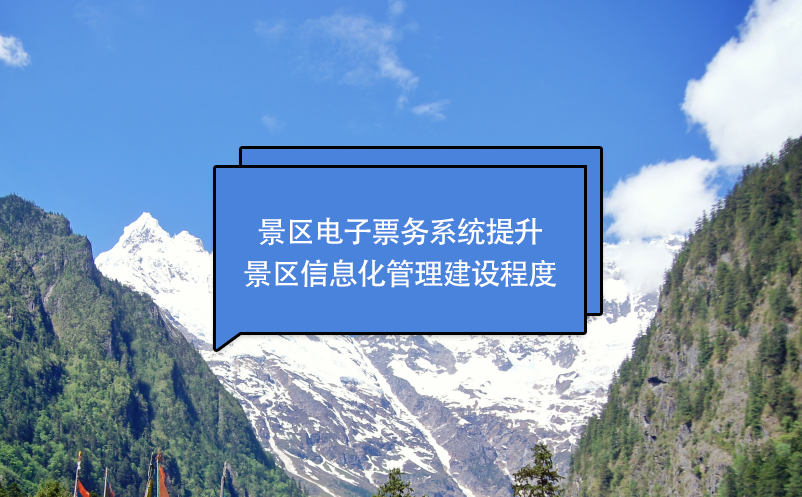 景区电子票务系统提升
景区信息化管理建设程度